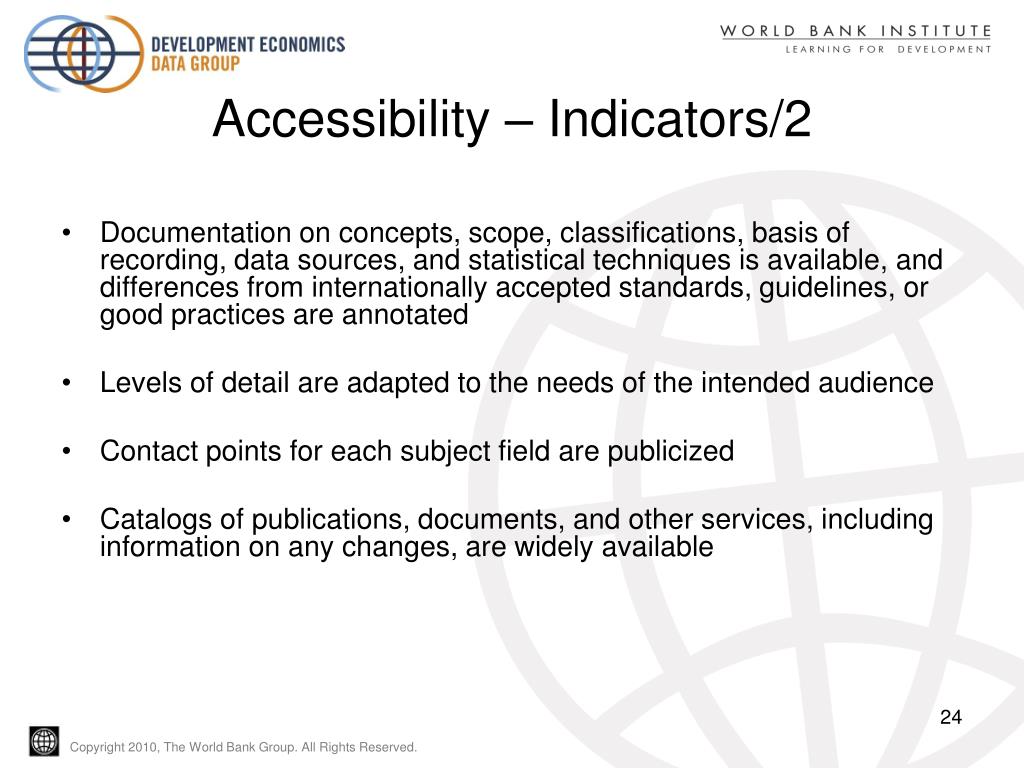 DEVELOPMENT ECONOMICS
DATA GROUP

WORLD BANK INSTITUTE
LEARNING FOR DEVELOPMENT

Accessibility – Indicators/2

• Documentation on concepts, scope, classifications, basis of recording, data sources, and statistical techniques is available, and differences from internationally accepted standards, guidelines, or good practices are annotated

• Levels of detail are adapted to the needs of the intended audience

• Contact points for each subject field are publicized

• Catalogs of publications, documents, and other services, including information on any changes, are widely available

24

Copyright 2010, The World Bank Group. All Rights Reserved.